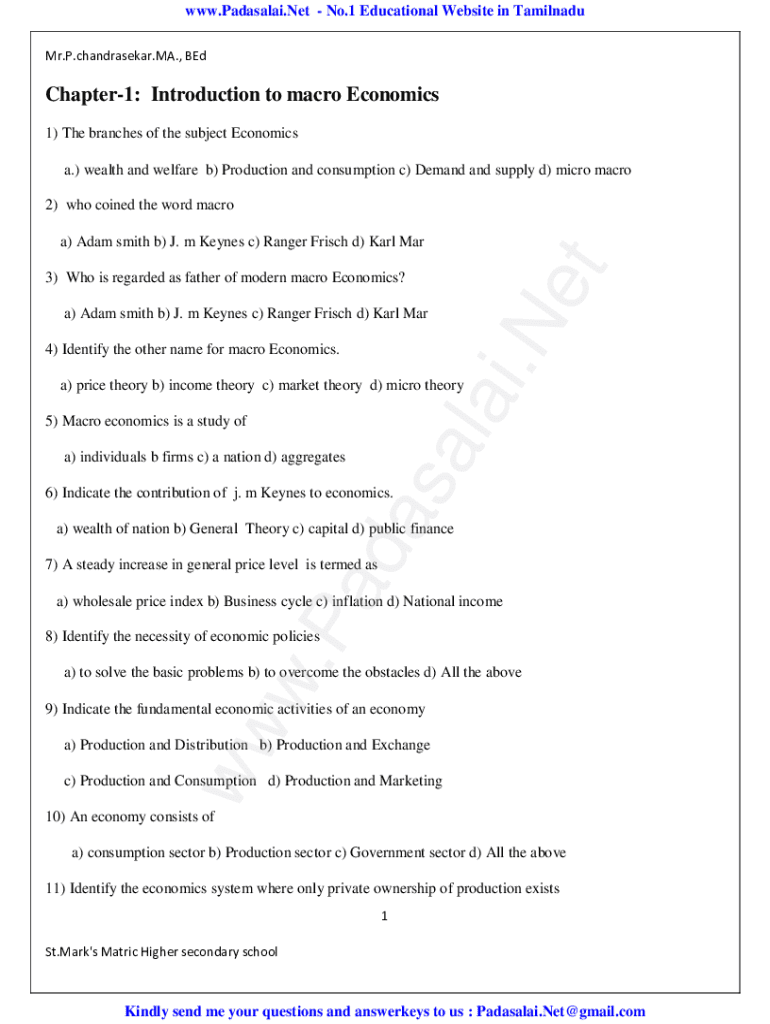 www.Padasalai.Net - No.1 Educational Website in Tamilnadu

Mr.P.chandrasekar.MA., BEd

Chapter-1: Introduction to macro Economics

1) The branches of the subject Economics

a.) wealth and welfare b) Production and consumption c) Demand and supply d) micro macro

2) who coined the word macro

a) Adam smith b) J. m Keynes c) Ranger Frisch d) Karl Mar

3) Who is regarded as father of modern macro Economics?

a) Adam smith b) J. m Keynes c) Ranger Frisch d) Karl Mar

4) Identify the other name for macro Economics.

a) price theory b) income theory c) market theory d) micro theory

5) Macro economics is a study of

a) individuals b firms c) a nation d) aggregates

6) Indicate the contribution of j. m Keynes to economics.

a) wealth of nation b) General Theory c) capital d) public finance

7) A steady increase in general price level is termed as

a) wholesale price index b) Business cycle c) inflation d) National income

8) Identify the necessity of economic policies

a) to solve the basic problems b) to overcome the obstacles d) All the above

9) Indicate the fundamental economic activities of an economy

a) Production and Distribution b) Production and Exchange

c) Production and Consumption d) Production and Marketing

10) An economy consists of

a) consumption sector b) Production sector c) Government sector d) All the above

11) Identify the economics system where only private ownership of production exists

1

St.Mark's Matric Higher secondary school

www.Padasalai.Net

Kindly send me your questions and answerkeys to us : Padasalai.Net@gmail.com